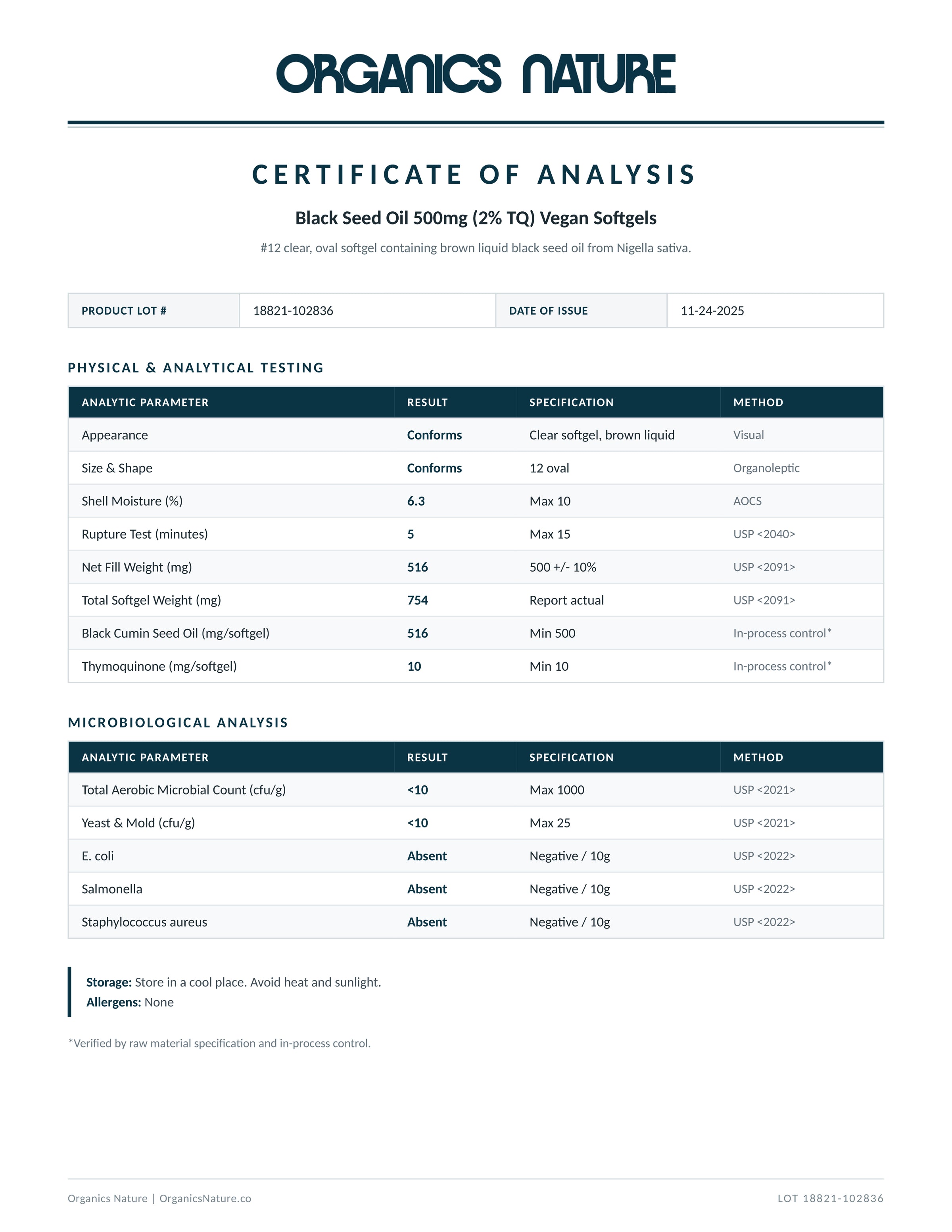 ORGANICS NATURE

CERTIFICATE OF ANALYSIS

Black Seed Oil 500mg (2% TQ) Vegan Softgels

#12 clear, oval softgel containing brown liquid black seed oil from Nigella sativa.

| PRODUCT LOT # | 18821-102836 | DATE OF ISSUE | 11-24-2025 |
|---|---|---|---|

PHYSICAL & ANALYTICAL TESTING

| ANALYTIC PARAMETER | RESULT | SPECIFICATION | METHOD |
|---|---|---|---|
| Appearance | Conforms | Clear softgel, brown liquid | Visual |
| Size & Shape | Conforms | 12 oval | Organoleptic |
| Shell Moisture (%) | 6.3 | Max 10 | AOCS |
| Rupture Test (minutes) | 5 | Max 15 | USP <2040> |
| Net Fill Weight (mg) | 516 | 500 +/- 10% | USP <2091> |
| Total Softgel Weight (mg) | 754 | Report actual | USP <2091> |
| Black Cumin Seed Oil (mg/softgel) | 516 | Min 500 | In-process control* |
| Thymoquinone (mg/softgel) | 10 | Min 10 | In-process control* |

MICROBIOLOGICAL ANALYSIS

| ANALYTIC PARAMETER | RESULT | SPECIFICATION | METHOD |
|---|---|---|---|
| Total Aerobic Microbial Count (cfu/g) | <10 | Max 1000 | USP <2021> |
| Yeast & Mold (cfu/g) | <10 | Max 25 | USP <2021> |
| E. coli | Absent | Negative / 10g | USP <2022> |
| Salmonella | Absent | Negative / 10g | USP <2022> |
| Staphylococcus aureus | Absent | Negative / 10g | USP <2022> |

Storage: Store in a cool place. Avoid heat and sunlight.
Allergens: None

*Verified by raw material specification and in-process control.

Organics Nature | OrganicsNature.co

LOT 18821-102836